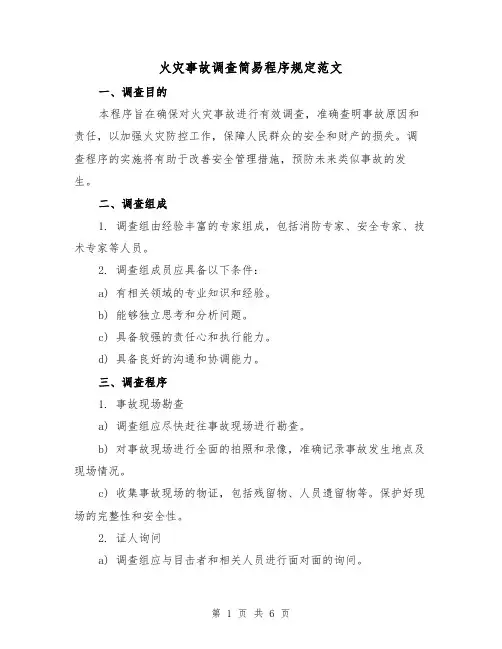 火灾事故调查简易程序规定范文

一、调查目的

本程序旨在确保对火灾事故进行有效调查，准确查明事故原因和责任，以加强火灾防控工作，保障人民群众的安全和财产的损失。调查程序的实施将有助于改善安全管理措施，预防未来类似事故的发生。

二、调查组成

1. 调查组由经验丰富的专家组成，包括消防专家、安全专家、技术专家等人员。

2. 调查组成员应具备以下条件：

a) 有相关领域的专业知识和经验。

b) 能够独立思考和分析问题。

c) 具备较强的责任心和执行能力。

d) 具备良好的沟通和协调能力。

三、调查程序

1. 事故现场勘查

a) 调查组应尽快赶往事故现场进行勘查。

b) 对事故现场进行全面的拍照和录像，准确记录事故发生地点及现场情况。

c) 收集事故现场的物证，包括残留物、人员遗留物等。保护好现场的完整性和安全性。

2. 证人询问

a) 调查组应与目击者和相关人员进行面对面的询问。

第 1 页 共 6 页